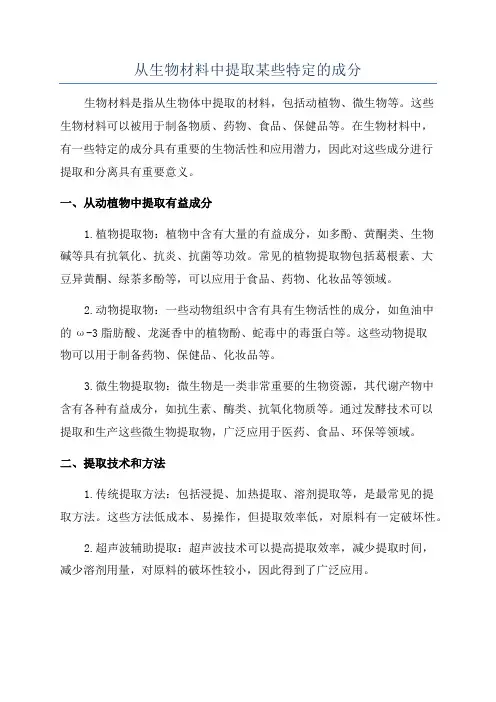 从生物材料中提取某些特定的成分

生物材料是指从生物体中提取的材料，包括动植物、微生物等。这些生物材料可以被用于制备物质、药物、食品、保健品等。在生物材料中，有一些特定的成分具有重要的生物活性和应用潜力，因此对这些成分进行提取和分离具有重要意义。

一、从动植物中提取有益成分

1.植物提取物：植物中含有大量的有益成分，如多酚、黄酮类、生物碱等具有抗氧化、抗炎、抗菌等功效。常见的植物提取物包括葛根素、大豆异黄酮、绿茶多酚等，可以应用于食品、药物、化妆品等领域。

2.动物提取物：一些动物组织中含有具有生物活性的成分，如鱼油中的 ω-3 脂肪酸、龙涎香中的植物酚、蛇毒中的毒蛋白等。这些动物提取物可以用于制备药物、保健品、化妆品等。

3.微生物提取物：微生物是一类非常重要的生物资源，其代谢产物中含有各种有益成分，如抗生素、酶类、抗氧化物质等。通过发酵技术可以提取和生产这些微生物提取物，广泛应用于医药、食品、环保等领域。

二、提取技术和方法

1.传统提取方法：包括浸提、加热提取、溶剂提取等，是最常见的提取方法。这些方法低成本、易操作，但提取效率低，对原料有一定破坏性。

2.超声波辅助提取：超声波技术可以提高提取效率，减少提取时间，减少溶剂用量，对原料的破坏性较小，因此得到了广泛应用。